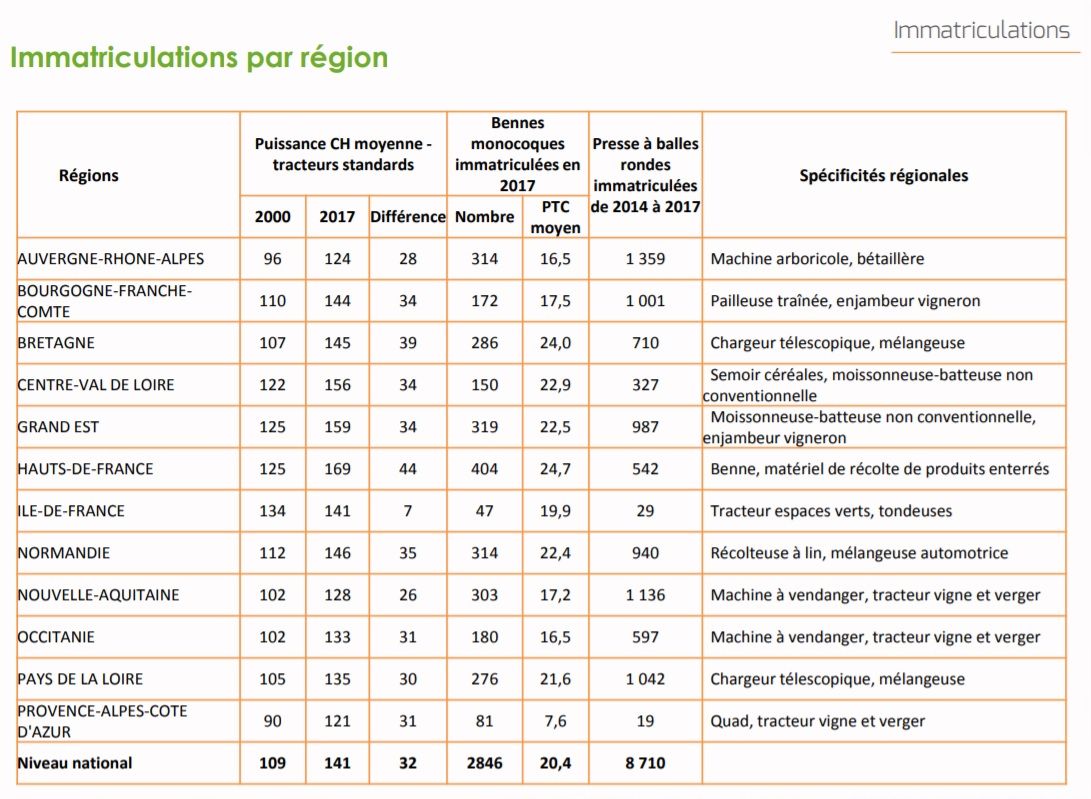 Immatriculations

Immatriculations par région

| Régions | Puissance CH moyenne - tracteurs standards 2000 | Puissance CH moyenne - tracteurs standards 2017 | Puissance CH moyenne - tracteurs standards Différence | Bennes monocoques immatriculées en 2017 Nombre | Bennes monocoques immatriculées en 2017 PTC moyen | Presse à balles rondes immatriculées de 2014 à 2017 | Spécificités régionales |
|---|---|---|---|---|---|---|---|
| AUVERGNE-RHONE-ALPES | 96 | 124 | 28 | 314 | 16,5 | 1 359 | Machine arboricole, bétaillère |
| BOURGOGNE-FRANCHE-COMTE | 110 | 144 | 34 | 172 | 17,5 | 1 001 | Pailleuse traînée, enjambeur vigneron |
| BRETAGNE | 107 | 145 | 39 | 286 | 24,0 | 710 | Chargeur télescopique, mélangeuse |
| CENTRE-VAL DE LOIRE | 122 | 156 | 34 | 150 | 22,9 | 327 | Semoir céréales, moissonneuse-batteuse non conventionnelle |
| GRAND EST | 125 | 159 | 34 | 319 | 22,5 | 987 | Moissonneuse-batteuse non conventionnelle, enjambeur vigneron |
| HAUTS-DE-FRANCE | 125 | 169 | 44 | 404 | 24,7 | 542 | Benne, matériel de récolte de produits enterrés |
| ILE-DE-FRANCE | 134 | 141 | 7 | 47 | 19,9 | 29 | Tracteur espaces verts, tondeuses |
| NORMANDIE | 112 | 146 | 35 | 314 | 22,4 | 940 | Récolteuse à lin, mélangeuse automotrice |
| NOUVELLE-AQUITAINE | 102 | 128 | 26 | 303 | 17,2 | 1 136 | Machine à vendanger, tracteur vigne et verger |
| OCCITANIE | 102 | 133 | 31 | 180 | 16,5 | 597 | Machine à vendanger, tracteur vigne et verger |
| PAYS DE LA LOIRE | 105 | 135 | 30 | 276 | 21,6 | 1 042 | Chargeur télescopique, mélangeuse |
| PROVENCE-ALPES-COTE D'AZUR | 90 | 121 | 31 | 81 | 7,6 | 19 | Quad, tracteur vigne et verger |
| Niveau national | 109 | 141 | 32 | 2846 | 20,4 | 8 710 | |